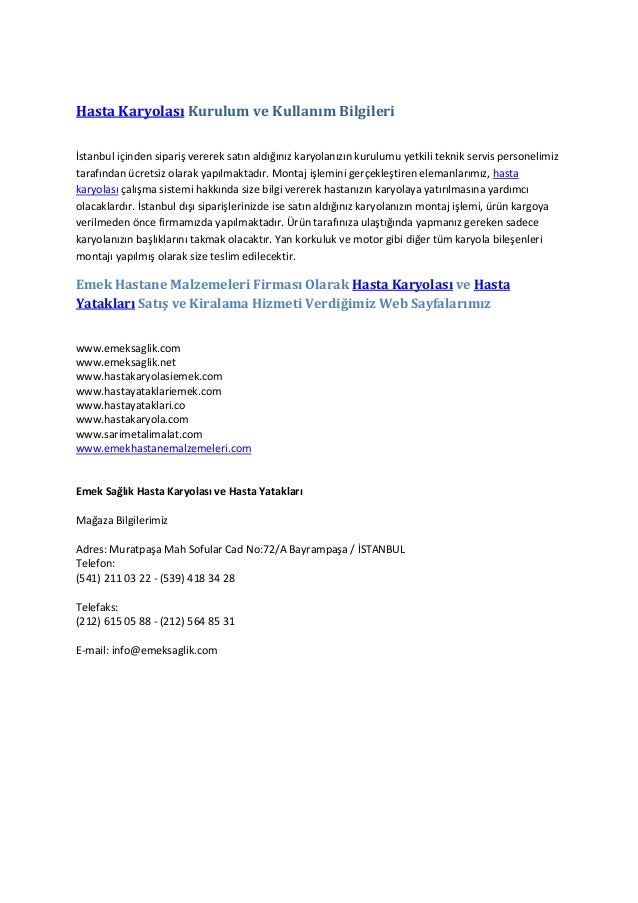 Hasta Karyolası Kurulum ve Kullanım Bilgileri

İstanbul içinden sipariş vererek satın aldığınız karyolanızın kurulumu yetkili teknik servis personelimiz tarafından ücretsiz olarak yapılmaktadır. Montaj işlemini gerçekleştiren elemanlarımız, hasta karyolası çalışma sistemi hakkında size bilgi vererek hastanızın karyolaya yatırılmasına yardımcı olacaklardır. İstanbul dışı siparişlerinizde ise satın aldığınız karyolanızın montaj işlemi, ürün kargoya verilmeden önce firmamızda yapılmaktadır. Ürün tarafınıza ulaştığında yapmanız gereken sadece karyolanızın başlıklarını takmak olacaktır. Yan korkuluk ve motor gibi diğer tüm karyola bileşenleri montajı yapılmış olarak size teslim edilecektir.

Emek Hastane Malzemeleri Firması Olarak Hasta Karyolası ve Hasta Yatakları Satış ve Kiralama Hizmeti Verdiğimiz Web Sayfalarımız

www.emeksaglik.com
www.emeksaglik.net
www.hastakaryolasiemek.com
www.hastayataklariemek.com
www.hastayataklari.co
www.hastakaryola.com
www.sarimetalimalat.com
www.emekhastanemalzemeleri.com

Emek Sağlık Hasta Karyolası ve Hasta Yatakları

Mağaza Bilgilerimiz

Adres: Muratpaşa Mah Sofular Cad No:72/A Bayrampaşa / İSTANBUL
Telefon:
(541) 211 03 22 - (539) 418 34 28

Telefaks:
(212) 615 05 88 - (212) 564 85 31

E-mail: info@emeksaglik.com